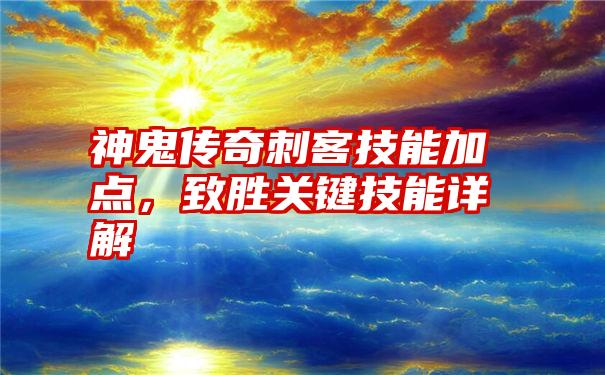 神鬼传奇刺客技能加点，致胜关键技能详解